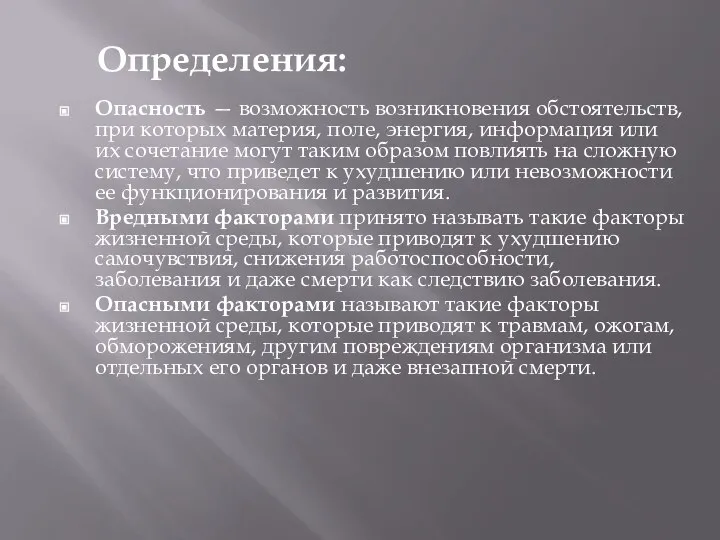 Определения:

Опасность — возможность возникновения обстоятельств, при которых материя, поле, энергия, информация или их сочетание могут таким образом повлиять на сложную систему, что приведет к ухудшению или невозможности ее функционирования и развития.

Вредными факторами принято называть такие факторы жизненной среды, которые приводят к ухудшению самочувствия, снижения работоспособности, заболевания и даже смерти как следствию заболевания.

Опасными факторами называют такие факторы жизненной среды, которые приводят к травмам, ожогам, обморожениям, другим повреждениям организма или отдельных его органов и даже внезапной смерти.